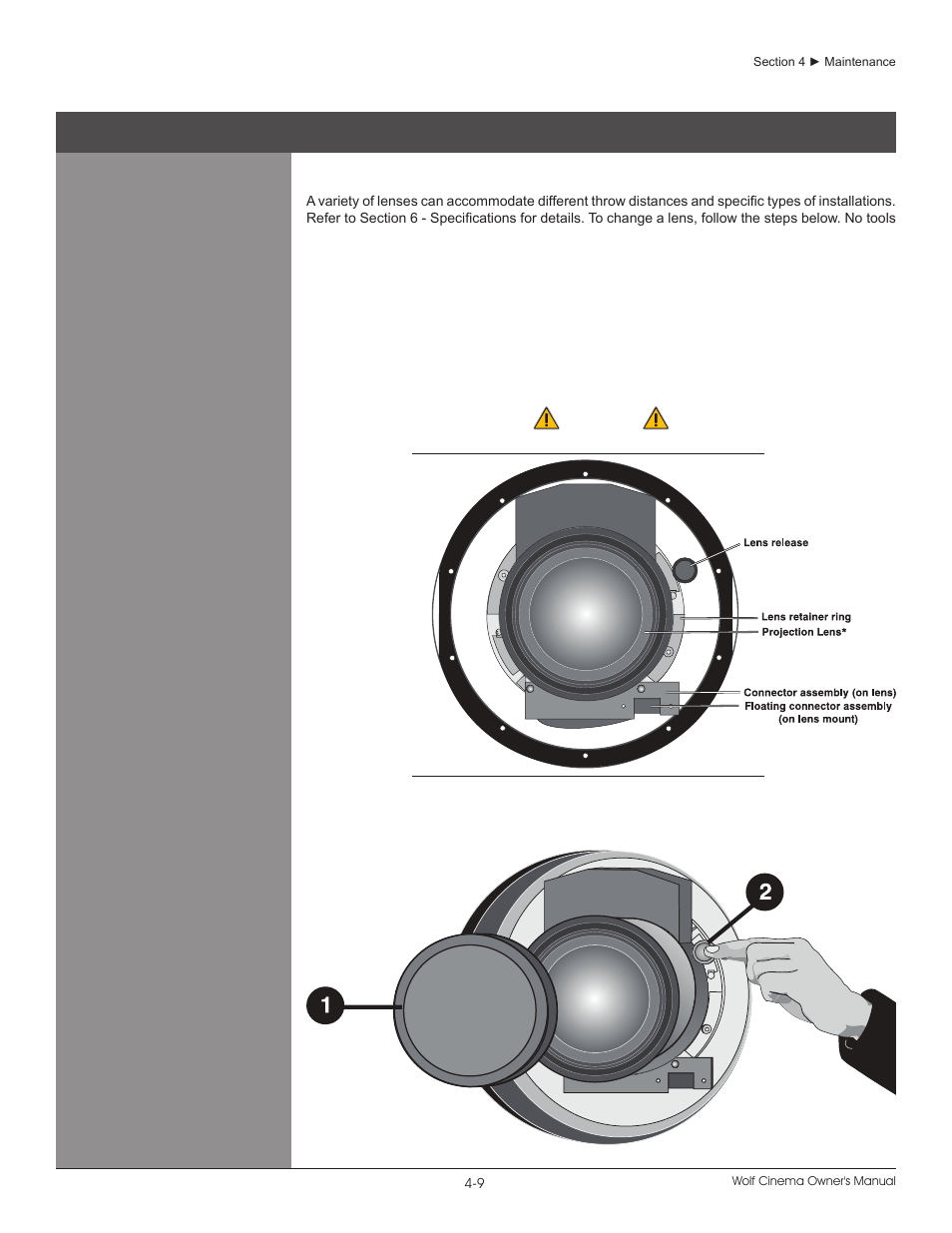 Section 4 ► Maintenance

A variety of lenses can accommodate different throw distances and specific types of installations. Refer to Section 6 - Specifications for details. To change a lens, follow the steps below. No tools

Lens release

Lens retainer ring

Projection Lens*

Connector assembly (on lens)

Floating connector assembly (on lens mount)

2

1

4-9

Wolf Cinema Owner's Manual